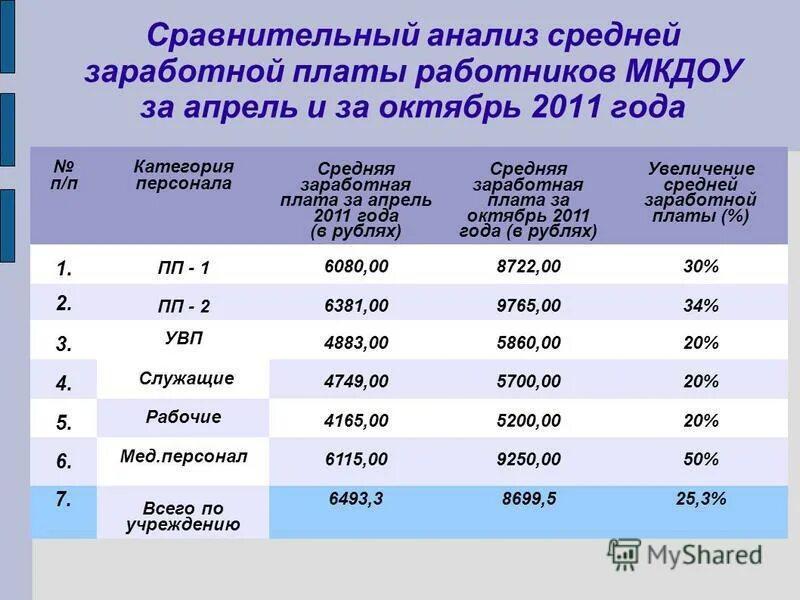 Сравнительный анализ средней заработной платы работников МКДОУ за апрель и за октябрь 2011 года

| № п/п | Категория персонала | Средняя заработная плата за апрель 2011 года (в рублях) | Средняя заработная плата за октябрь 2011 года (в рублях) | Увеличение средней заработной платы (%) |
|---|---|---|---|---|
| 1. | ПП - 1 | 6080,00 | 8722,00 | 30% |
| 2. | ПП - 2 | 6381,00 | 9765,00 | 34% |
| 3. | УВП | 4883,00 | 5860,00 | 20% |
| 4. | Служащие | 4749,00 | 5700,00 | 20% |
| 5. | Рабочие | 4165,00 | 5200,00 | 20% |
| 6. | Мед.персонал | 6115,00 | 9250,00 | 50% |
| 7. | Всего по учреждению | 6493,3 | 8699,5 | 25,3% |

MyShared